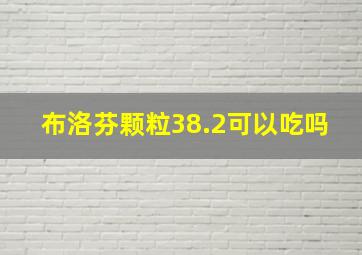 布洛芬颗粒38.2可以吃吗